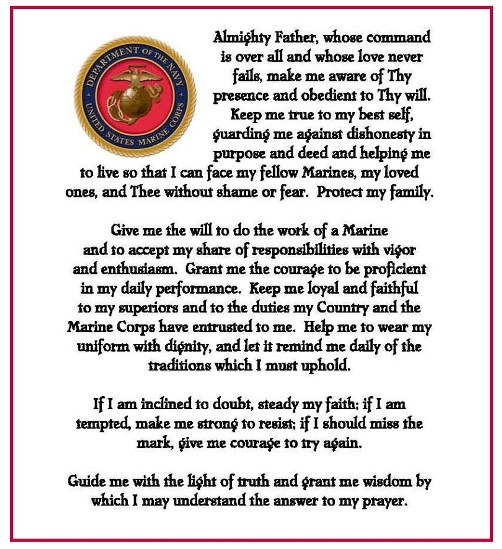 DEPARTMENT OF THE NAVY
UNITED STATES MARINE CORPS

Almighty Father, whose command is over all and whose love never fails, make me aware of Thy presence and obedient to Thy will. Keep me true to my best self, guarding me against dishonesty in purpose and deed and helping me to live so that I can face my fellow Marines, my loved ones, and Thee without shame or fear. Protect my family.

Give me the will to do the work of a Marine and to accept my share of responsibilities with vigor and enthusiasm. Grant me the courage to be proficient in my daily performance. Keep me loyal and faithful to my superiors and to the duties my Country and the Marine Corps have entrusted to me. Help me to wear my uniform with dignity, and let it remind me daily of the traditions which I must uphold.

If I am inclined to doubt, steady my faith; if I am tempted, make me strong to resist; if I should miss the mark, give me courage to try again.

Guide me with the light of truth and grant me wisdom by which I may understand the answer to my prayer.